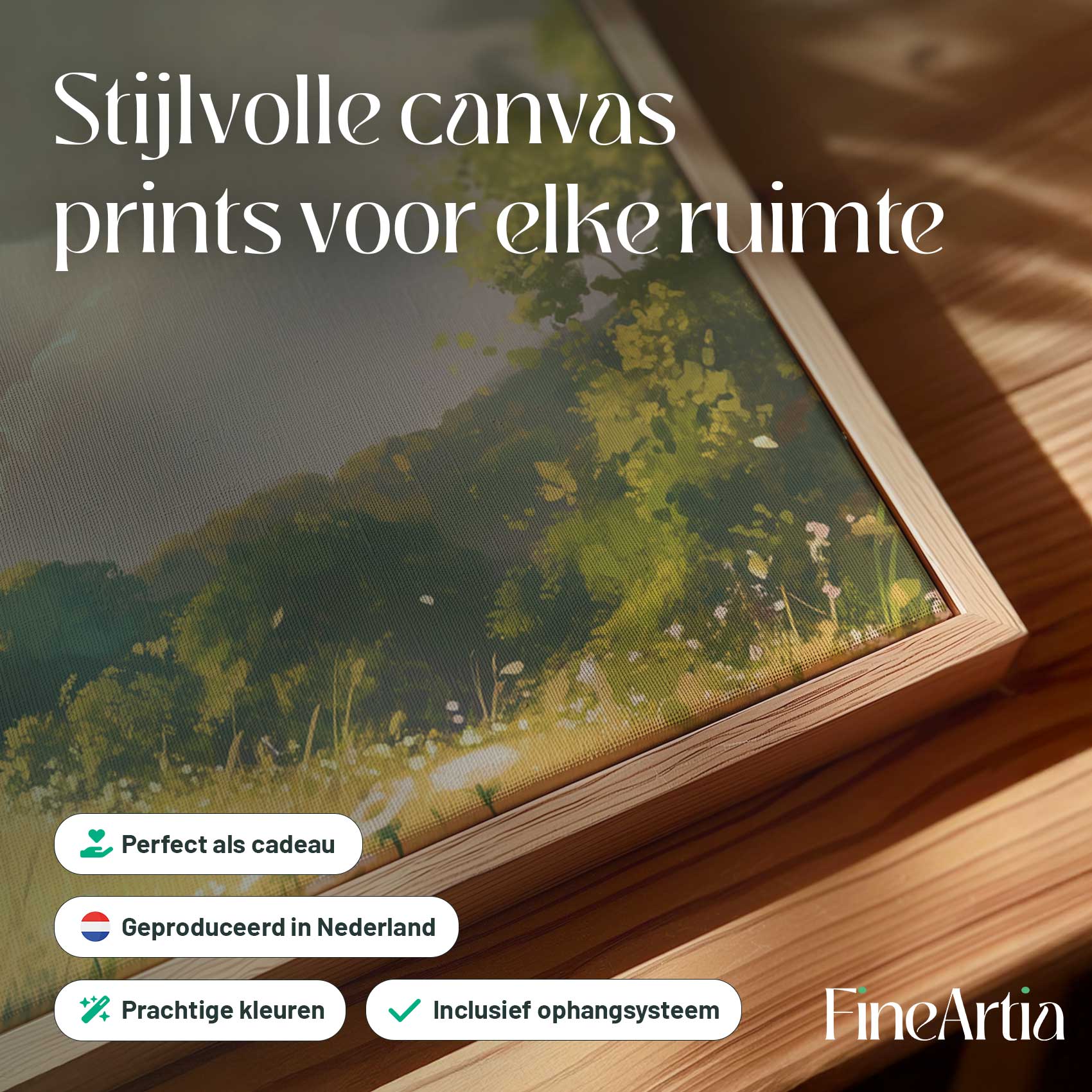 Stijlvolle canvas prints voor elke ruimte

Perfect als cadeau

Geproduceerd in Nederland

Prachtige kleuren

Inclusief ophangsysteem

FineArtia